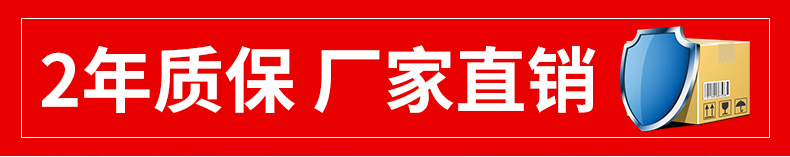 2年质保 厂家直销